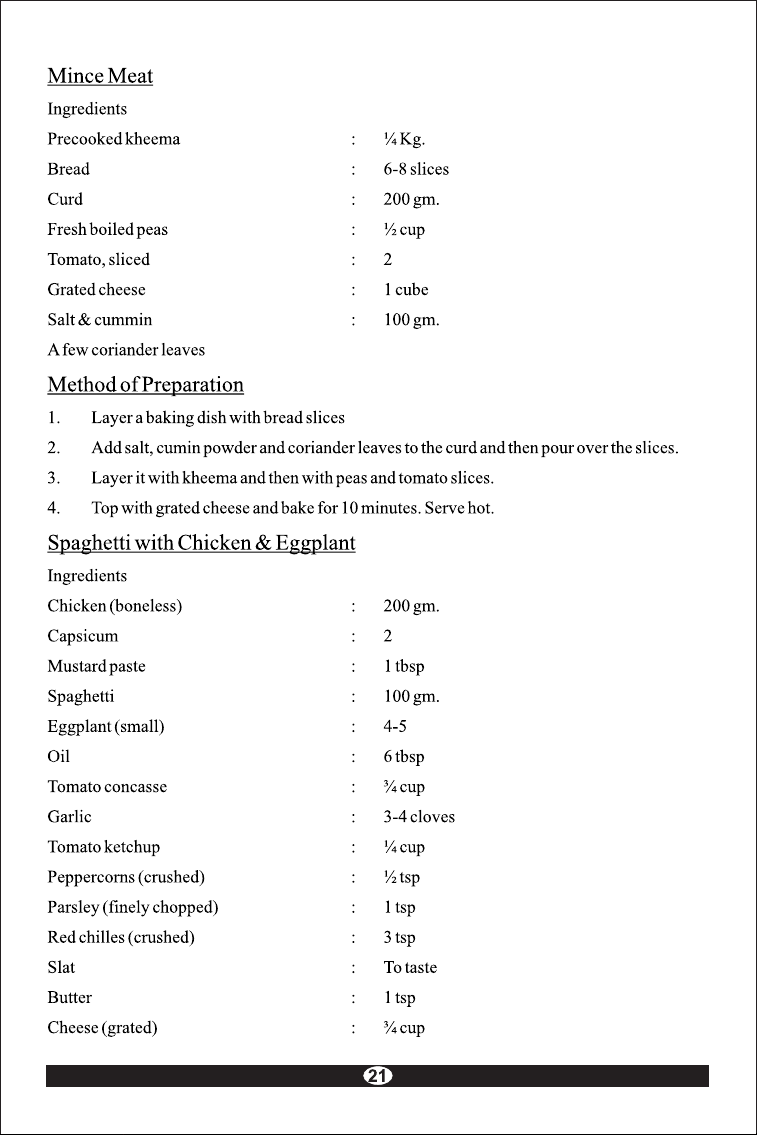 Mince Meat

Ingredients

Precooked kheema : ¼ Kg.

Bread : 6-8 slices

Curd : 200 gm.

Fresh boiled peas : ½ cup

Tomato, sliced : 2

Grated cheese : 1 cube

Salt & cummin : 100 gm.

A few coriander leaves

Method of Preparation

1. Layer a baking dish with bread slices

2. Add salt, cumin powder and coriander leaves to the curd and then pour over the slices.

3. Layer it with kheema and then with peas and tomato slices.

4. Top with grated cheese and bake for 10 minutes. Serve hot.

Spaghetti with Chicken & Eggplant

Ingredients

Chicken (boneless) : 200 gm.

Capsicum : 2

Mustard paste : 1 tbsp

Spaghetti : 100 gm.

Eggplant (small) : 4-5

Oil : 6 tbsp

Tomato concasse : ¾ cup

Garlic : 3-4 cloves

Tomato ketchup : ¼ cup

Peppercorns (crushed) : ½ tsp

Parsley (finely chopped) : 1 tsp

Red chilles (crushed) : 3 tsp

Slat : To taste

Butter : 1 tsp

Cheese (grated) : ¾ cup

21